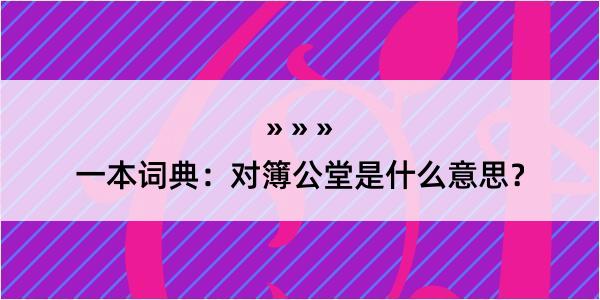 » » »

一本词典：对簿公堂是什么意思？